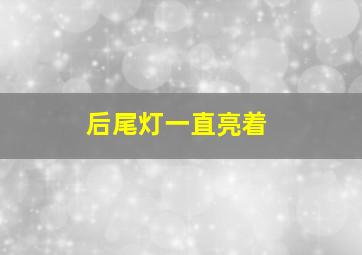 后尾灯一直亮着